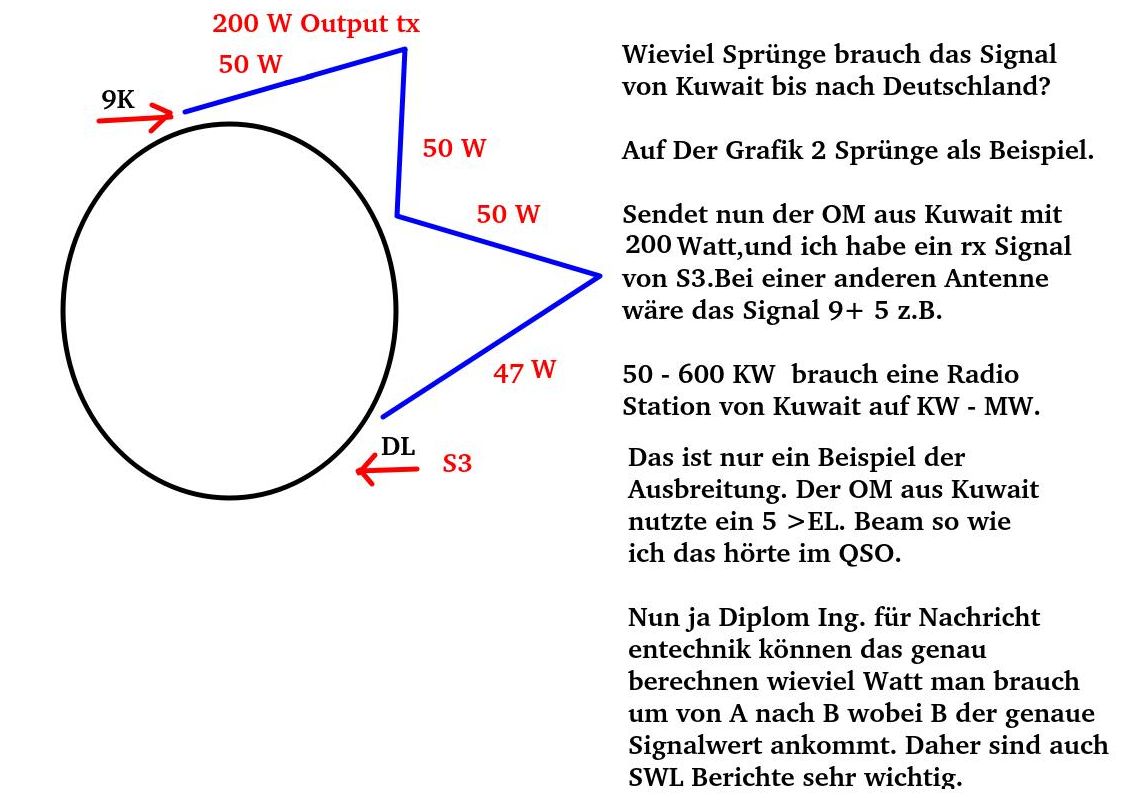 200 W Output tx

50 W

9K

50 W

50 W

47 W

DL

S3

Wieviel Sprünge brauch das Signal von Kuwait bis nach Deutschland?

Auf Der Grafik 2 Sprünge als Beispiel.

Sendet nun der OM aus Kuwait mit 200 Watt,und ich habe ein rx Signal von S3.Bei einer anderen Antenne wäre das Signal 9+ 5 z.B.

50 - 600 KW brauch eine Radio Station von Kuwait auf KW - MW.

Das ist nur ein Beispiel der Ausbreitung. Der OM aus Kuwait nutzte ein 5 >EL. Beam so wie ich das hörte im QSO.

Nun ja Diplom Ing. für Nachricht entechnik können das genau berechnen wieviel Watt man brauch um von A nach B wobei B der genaue Signalwert ankommt. Daher sind auch SWL Berichte sehr wichtig.